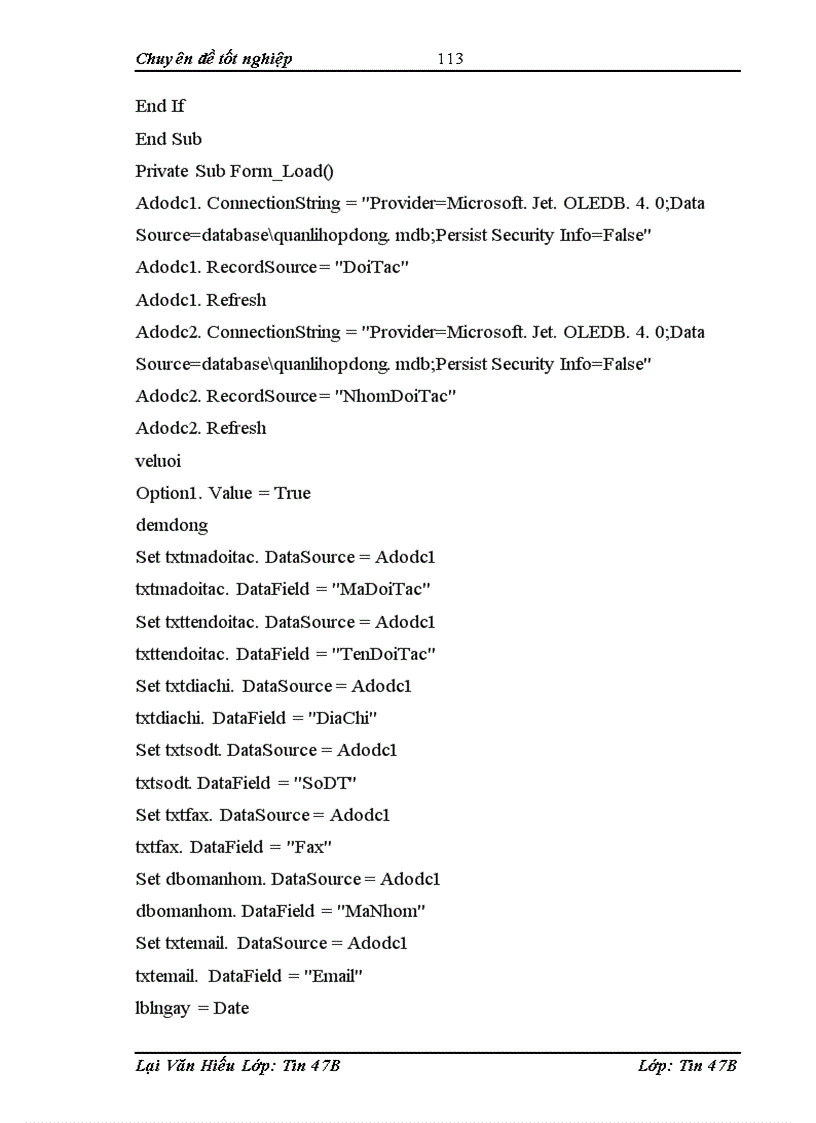 Chuyên đề tốt nghiệp 113

End If

End Sub

Private Sub Form_Load()

Adodc1. ConnectionString = "Provider=Microsoft. Jet. OLEDB. 4. 0;Data Source=database\quanlihopdong. mdb;Persist Security Info=False"

Adodc1. RecordSource = "DoiTac"

Adodc1. Refresh

Adodc2. ConnectionString = "Provider=Microsoft. Jet. OLEDB. 4. 0;Data Source=database\quanlihopdong. mdb;Persist Security Info=False"

Adodc2. RecordSource = "NhomDoiTac"

Adodc2. Refresh

veluoi

Option1. Value = True

demdong

Set txtmadoitac. DataSource = Adodc1

txtmadoitac. DataField = "MaDoiTac"

Set txttendoitac. DataSource = Adodc1

txttendoitac. DataField = "TenDoiTac"

Set txtdiachi. DataSource = Adodc1

txtdiachi. DataField = "DiaChi"

Set txtsodt. DataSource = Adodc1

txtsodt. DataField = "SoDT"

Set txtfax. DataSource = Adodc1

txtfax. DataField = "Fax"

Set dbomanhom. DataSource = Adodc1

dbomanhom. DataField = "MaNhom"

Set txtemail. DataSource = Adodc1

txtemail. DataField = "Email"

lblngay = Date

Lại Văn Hiếu Lớp: Tin 47B Lớp: Tin 47B